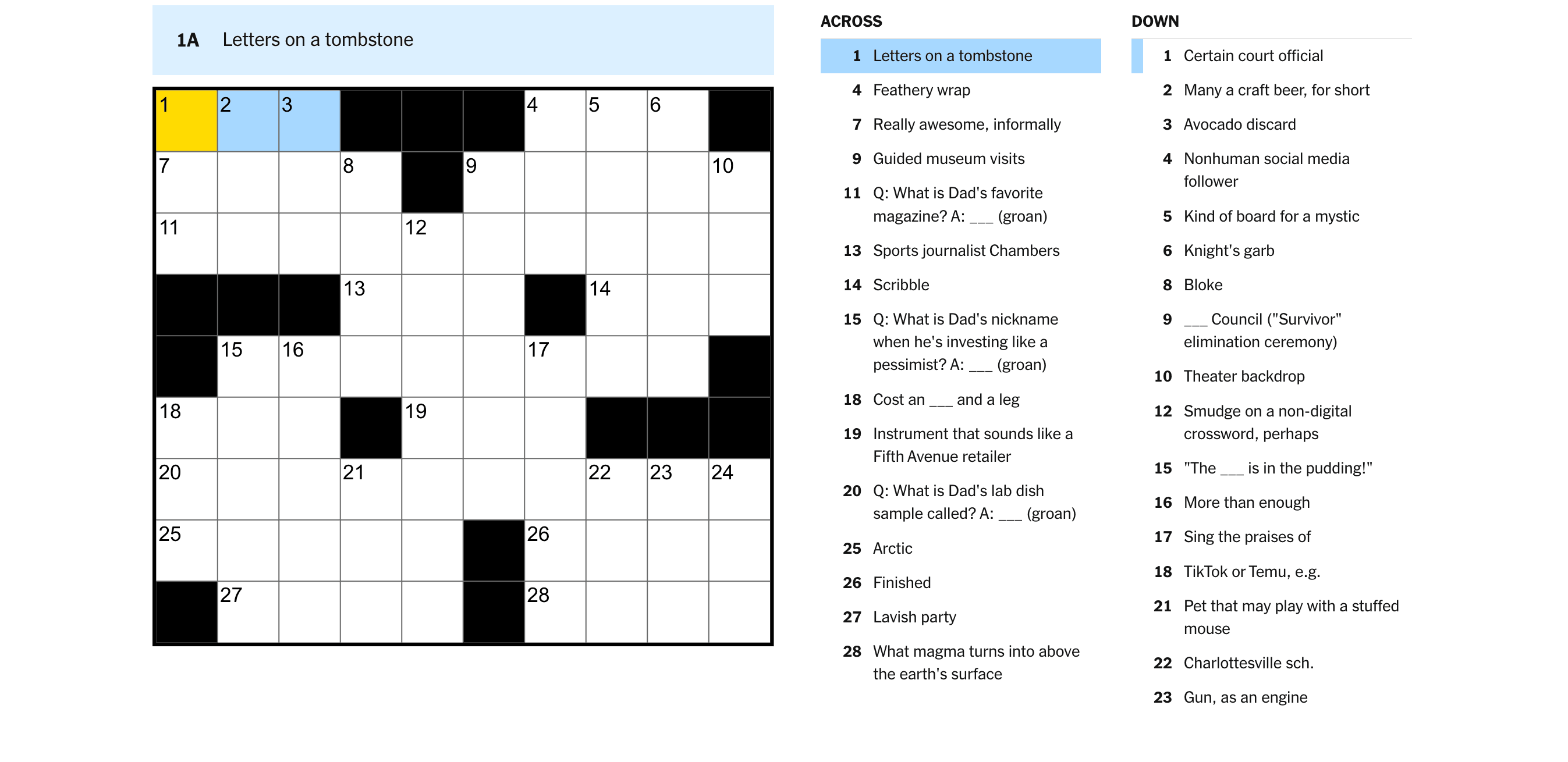 1A Letters on a tombstone

1 2 3 4 5 6
7 8 9 10
11 12
13 14
15 16 17
18 19
20 21 22 23 24
25 26
27 28

ACROSS

1 Letters on a tombstone

4 Feathery wrap

7 Really awesome, informally

9 Guided museum visits

11 Q: What is Dad's favorite magazine? A: ___ (groan)

13 Sports journalist Chambers

14 Scribble

15 Q: What is Dad's nickname when he's investing like a pessimist? A: ___ (groan)

18 Cost an ___ and a leg

19 Instrument that sounds like a Fifth Avenue retailer

20 Q: What is Dad's lab dish sample called? A: ___ (groan)

25 Arctic

26 Finished

27 Lavish party

28 What magma turns into above the earth's surface

DOWN

1 Certain court official

2 Many a craft beer, for short

3 Avocado discard

4 Nonhuman social media follower

5 Kind of board for a mystic

6 Knight's garb

8 Bloke

9 ___ Council ("Survivor" elimination ceremony)

10 Theater backdrop

12 Smudge on a non-digital crossword, perhaps

15 "The ___ is in the pudding!"

16 More than enough

17 Sing the praises of

18 TikTok or Temu, e.g.

21 Pet that may play with a stuffed mouse

22 Charlottesville sch.

23 Gun, as an engine